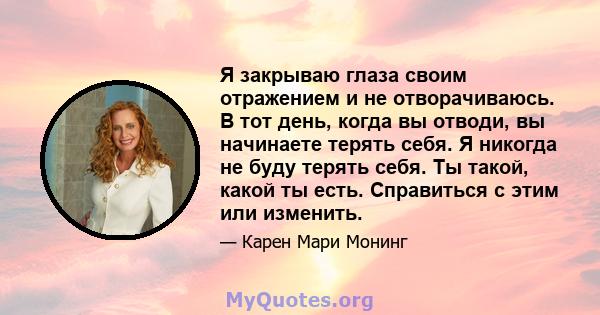 Я закрываю глаза своим отражением и не отворачиваюсь. В тот день, когда вы отводи, вы начинаете терять себя. Я никогда не буду терять себя. Ты такой, какой ты есть. Справиться с этим или изменить.

— Карен Мари Монинг

MyQuotes.org